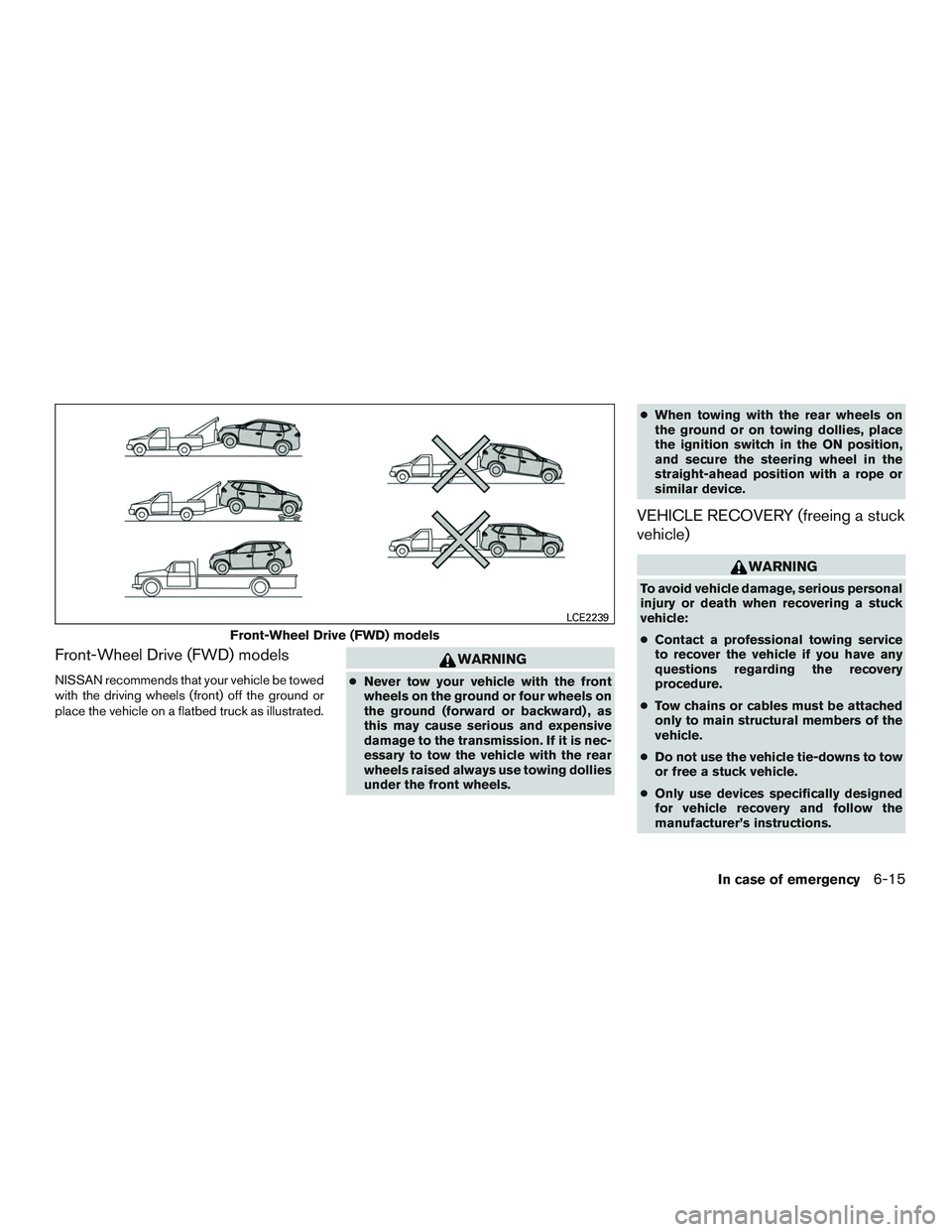 LCE2239

Front-Wheel Drive (FWD) models

Front-Wheel Drive (FWD) models

NISSAN recommends that your vehicle be towed with the driving wheels (front) off the ground or place the vehicle on a flatbed truck as illustrated.

WARNING

● Never tow your vehicle with the front wheels on the ground or four wheels on the ground (forward or backward), as this may cause serious and expensive damage to the transmission. If it is necessary to tow the vehicle with the rear wheels raised always use towing dollies under the front wheels.

● When towing with the rear wheels on the ground or on towing dollies, place the ignition switch in the ON position, and secure the steering wheel in the straight-ahead position with a rope or similar device.

VEHICLE RECOVERY (freeing a stuck vehicle)

WARNING

To avoid vehicle damage, serious personal injury or death when recovering a stuck vehicle:

● Contact a professional towing service to recover the vehicle if you have any questions regarding the recovery procedure.

● Tow chains or cables must be attached only to main structural members of the vehicle.

● Do not use the vehicle tie-downs to tow or free a stuck vehicle.

● Only use devices specifically designed for vehicle recovery and follow the manufacturer's instructions.

In case of emergency 6-15

carmanualsonline.info